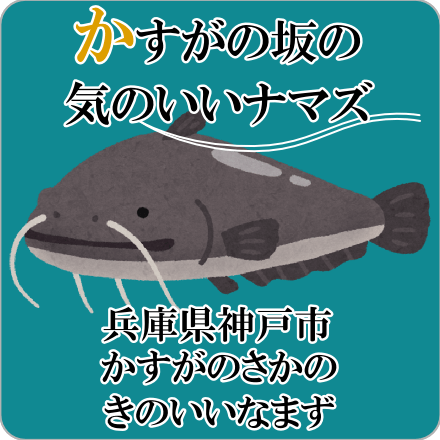 かすがの坂の
気のいいナマズ

兵庫県神戸市
かすがのさかの
きのいいなまず